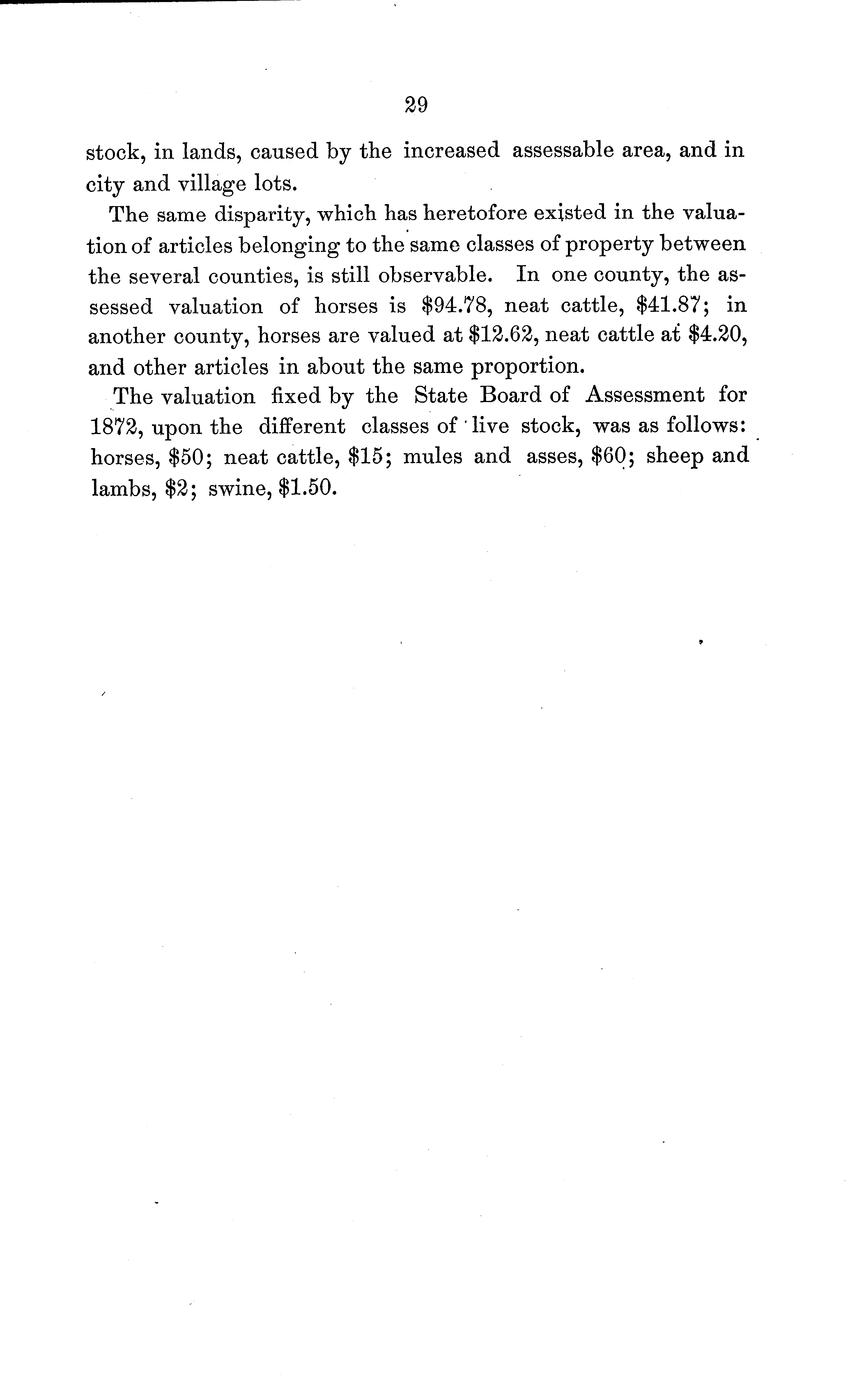 29

stock, in lands, caused by the increased assessable area, and in city and village lots.

The same disparity, which has heretofore existed in the valuation of articles belonging to the same classes of property between the several counties, is still observable. In one county, the assessed valuation of horses is \$94.78, neat cattle, \$41.87; in another county, horses are valued at \$12.62, neat cattle at \$4.20, and other articles in about the same proportion.

The valuation fixed by the State Board of Assessment for 1872, upon the different classes of live stock, was as follows: horses, \$50; neat cattle, \$15; mules and asses, \$60; sheep and lambs, \$2; swine, \$1.50.